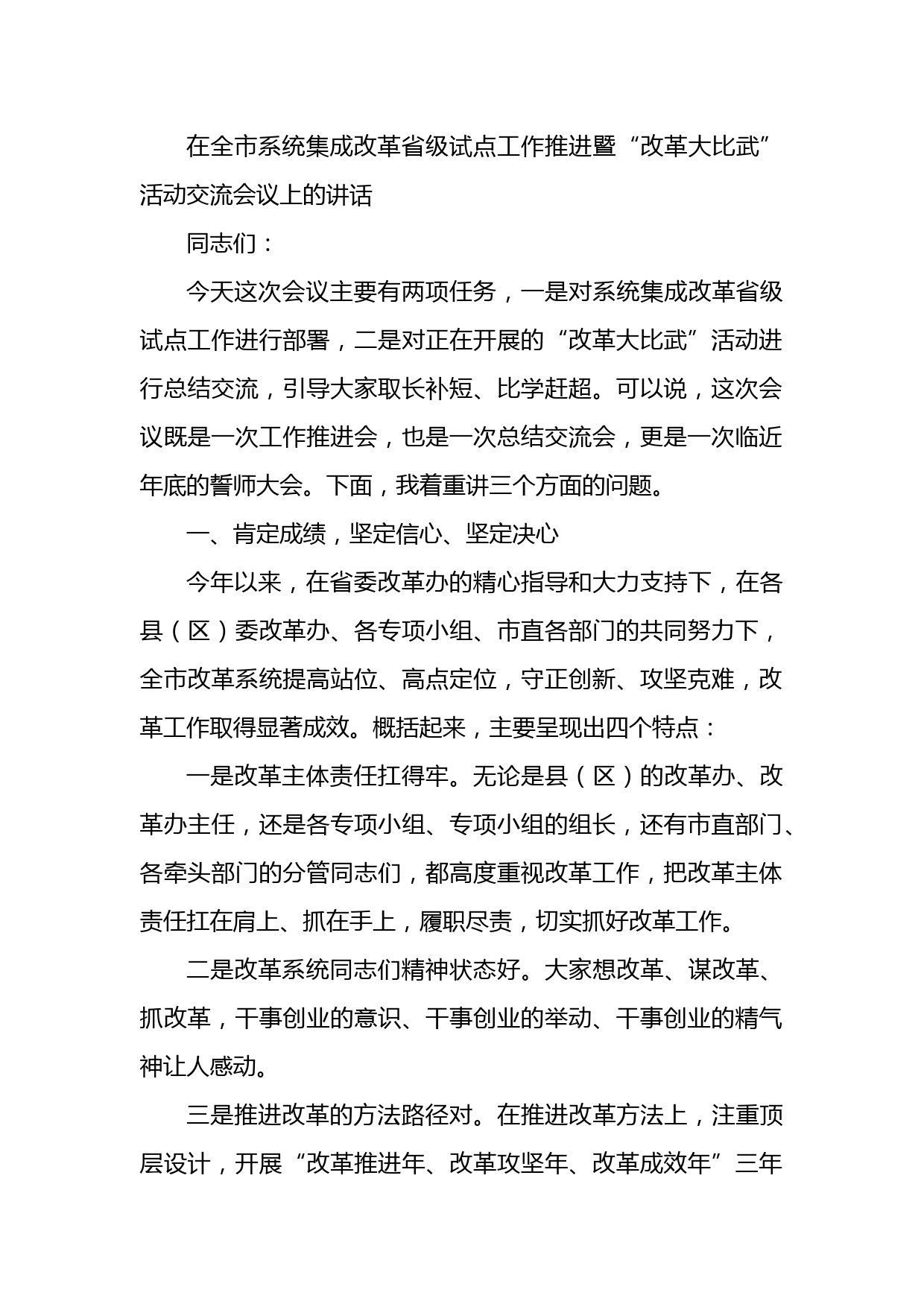 在全市系统集成改革省级试点工作推进暨“改革大比武”活动交流会议上的讲话

同志们：

今天这次会议主要有两项任务，一是对系统集成改革省级试点工作进行部署，二是对正在开展的“改革大比武”活动进行总结交流，引导大家取长补短、比学赶超。可以说，这次会议既是一次工作推进会，也是一次总结交流会，更是一次临近年底的誓师大会。下面，我着重讲三个方面的问题。

一、肯定成绩，坚定信心、坚定决心

今年以来，在省委改革办的精心指导和大力支持下，在各县（区）委改革办、各专项小组、市直各部门的共同努力下，全市改革系统提高站位、高点定位，守正创新、攻坚克难，改革工作取得显著成效。概括起来，主要呈现出四个特点：

一是改革主体责任扛得牢。无论是县（区）的改革办、改革办主任，还是各专项小组、专项小组的组长，还有市直部门、各牵头部门的分管同志们，都高度重视改革工作，把改革主体责任扛在肩上、抓在手上，履职尽责，切实抓好改革工作。

二是改革系统同志们精神状态好。大家想改革、谋改革、抓改革，干事创业的意识、干事创业的举动、干事创业的精气神让人感动。

三是推进改革的方法路径对。在推进改革方法上，注重顶层设计，开展“改革推进年、改革攻坚年、改革成效年”三年